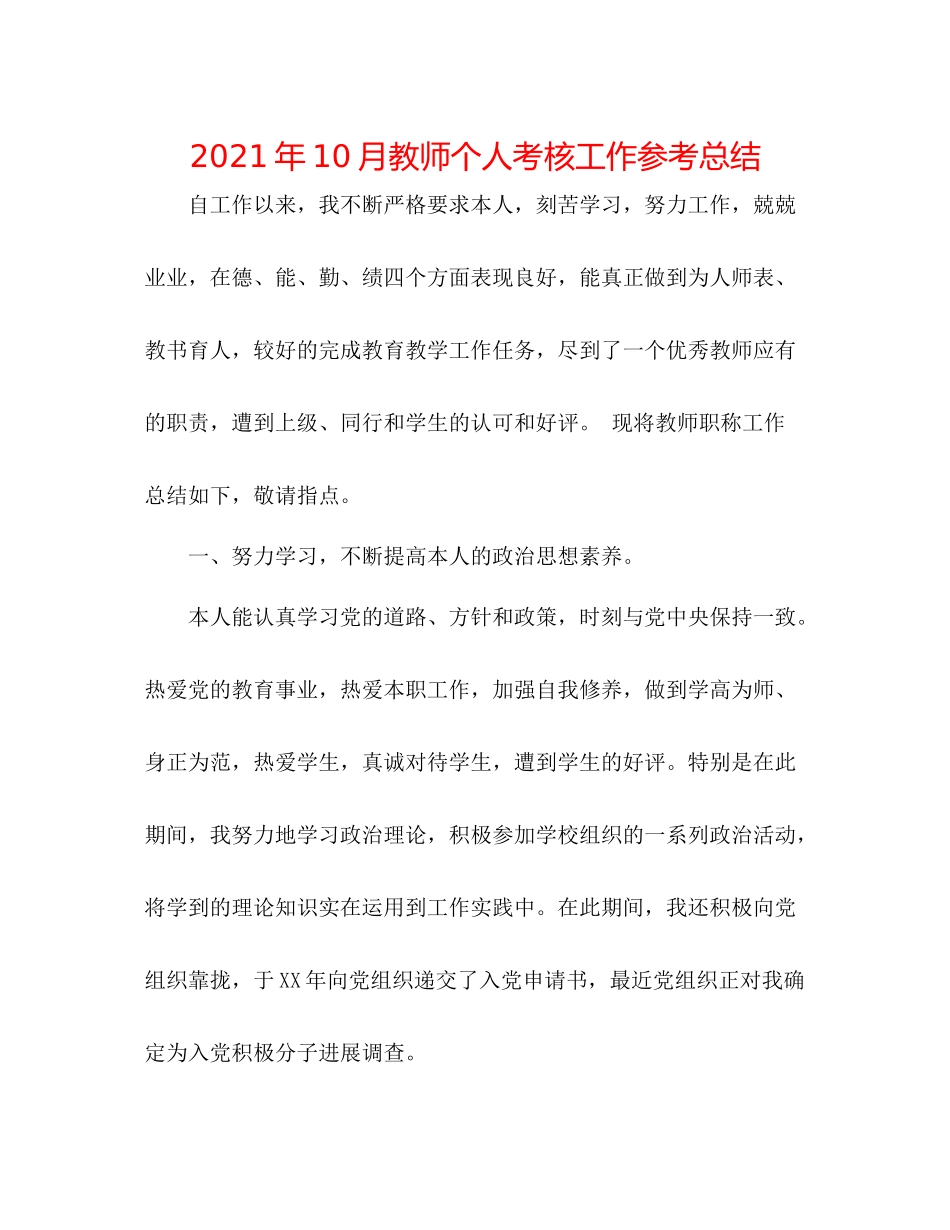 2021年10月教师个人考核工作参考总结

自工作以来，我不断严格要求本人，刻苦学习，努力工作，兢兢业业，在德、能、勤、绩四个方面表现良好，能真正做到为人师表、教书育人，较好的完成教育教学工作任务，尽到了一个优秀教师应有的职责，遭到上级、同行和学生的认可和好评。 现将教师职称工作总结如下，敬请指点。

一、努力学习，不断提高本人的政治思想素养。

本人能认真学习党的道路、方针和政策，时刻与党中央保持一致。热爱党的教育事业，热爱本职工作，加强自我修养，做到学高为师、身正为范，热爱学生，真诚对待学生，遭到学生的好评。特别是在此期间，我努力地学习政治理论，积极参加学校组织的一系列政治活动，将学到的理论知识实在运用到工作实践中。在此期间，我还积极向党组织靠拢，于XX年向党组织递交了入党申请书，最近党组织正对我确定为入党积极分子进展调查。